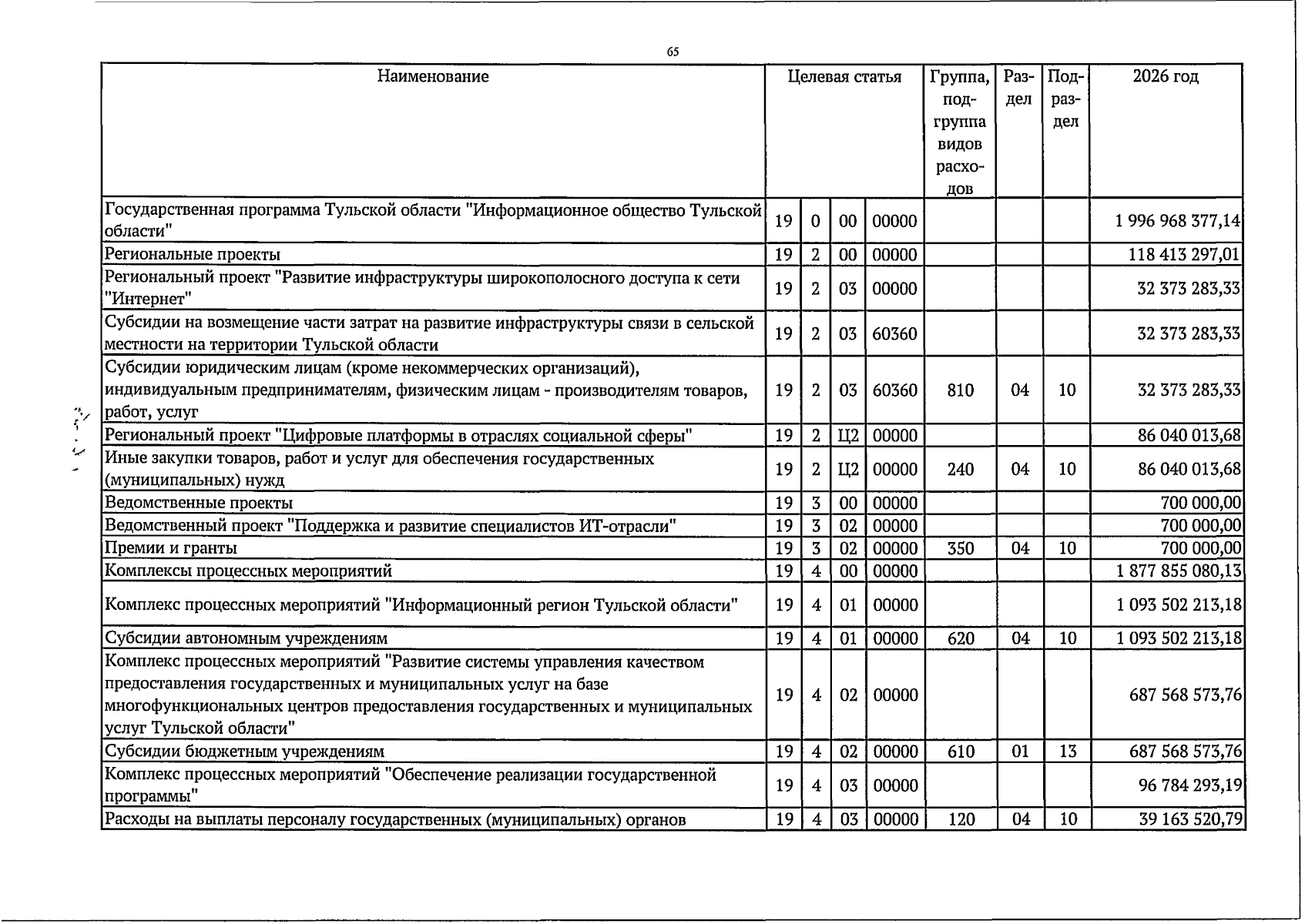 65

| Наименование | Целевая статья | | | | Группа, подгруппа видов расходов | Раздел | Подраздел | 2026 год |
|---|---|---|---|---|---|---|---|---|
| Государственная программа Тульской области "Информационное общество Тульской области" | 19 | 0 | 00 | 00000 | | | | 1 996 968 377,14 |
| Региональные проекты | 19 | 2 | 00 | 00000 | | | | 118 413 297,01 |
| Региональный проект "Развитие инфраструктуры широкополосного доступа к сети "Интернет" | 19 | 2 | 03 | 00000 | | | | 32 373 283,33 |
| Субсидии на возмещение части затрат на развитие инфраструктуры связи в сельской местности на территории Тульской области | 19 | 2 | 03 | 60360 | | | | 32 373 283,33 |
| Субсидии юридическим лицам (кроме некоммерческих организаций), индивидуальным предпринимателям, физическим лицам - производителям товаров, работ, услуг | 19 | 2 | 03 | 60360 | 810 | 04 | 10 | 32 373 283,33 |
| Региональный проект "Цифровые платформы в отраслях социальной сферы" | 19 | 2 | Ц2 | 00000 | | | | 86 040 013,68 |
| Иные закупки товаров, работ и услуг для обеспечения государственных (муниципальных) нужд | 19 | 2 | Ц2 | 00000 | 240 | 04 | 10 | 86 040 013,68 |
| Ведомственные проекты | 19 | 3 | 00 | 00000 | | | | 700 000,00 |
| Ведомственный проект "Поддержка и развитие специалистов ИТ-отрасли" | 19 | 3 | 02 | 00000 | | | | 700 000,00 |
| Премии и гранты | 19 | 3 | 02 | 00000 | 350 | 04 | 10 | 700 000,00 |
| Комплексы процессных мероприятий | 19 | 4 | 00 | 00000 | | | | 1 877 855 080,13 |
| Комплекс процессных мероприятий "Информационный регион Тульской области" | 19 | 4 | 01 | 00000 | | | | 1 093 502 213,18 |
| Субсидии автономным учреждениям | 19 | 4 | 01 | 00000 | 620 | 04 | 10 | 1 093 502 213,18 |
| Комплекс процессных мероприятий "Развитие системы управления качеством предоставления государственных и муниципальных услуг на базе многофункциональных центров предоставления государственных и муниципальных услуг Тульской области" | 19 | 4 | 02 | 00000 | | | | 687 568 573,76 |
| Субсидии бюджетным учреждениям | 19 | 4 | 02 | 00000 | 610 | 01 | 13 | 687 568 573,76 |
| Комплекс процессных мероприятий "Обеспечение реализации государственной программы" | 19 | 4 | 03 | 00000 | | | | 96 784 293,19 |
| Расходы на выплаты персоналу государственных (муниципальных) органов | 19 | 4 | 03 | 00000 | 120 | 04 | 10 | 39 163 520,79 |